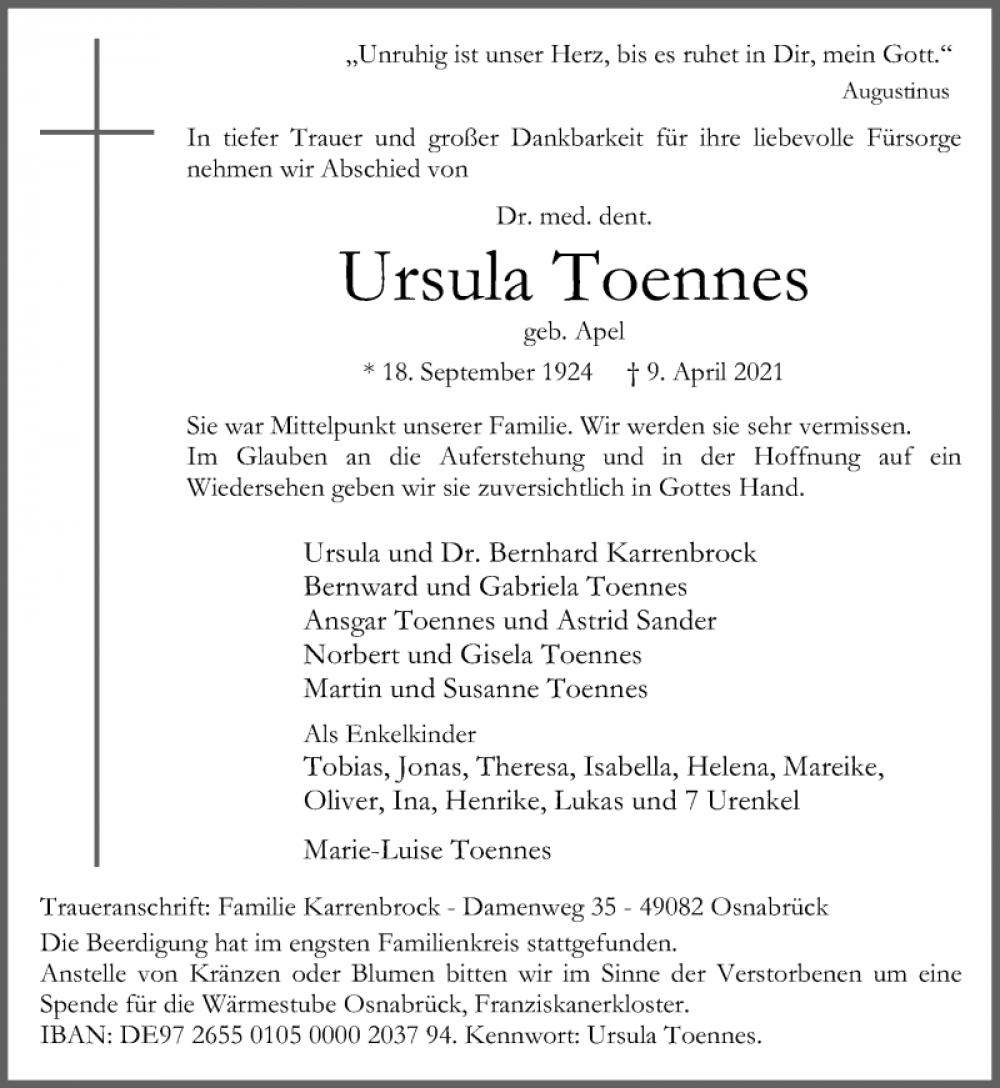 „Unruhig ist unser Herz, bis es ruhet in Dir, mein Gott.“
Augustinus

In tiefer Trauer und großer Dankbarkeit für ihre liebevolle Fürsorge nehmen wir Abschied von

Dr. med. dent.
Ursula Toennes
geb. Apel
* 18. September 1924 † 9. April 2021

Sie war Mittelpunkt unserer Familie. Wir werden sie sehr vermissen. Im Glauben an die Auferstehung und in der Hoffnung auf ein Wiedersehen geben wir sie zuversichtlich in Gottes Hand.

Ursula und Dr. Bernhard Karrenbrock
Bernward und Gabriela Toennes
Ansgar Toennes und Astrid Sander
Norbert und Gisela Toennes
Martin und Susanne Toennes

Als Enkelkinder
Tobias, Jonas, Theresa, Isabella, Helena, Mareike, Oliver, Ina, Henrike, Lukas und 7 Urenkel

Marie-Luise Toennes

Traueranschrift: Familie Karrenbrock - Damenweg 35 - 49082 Osnabrück
Die Beerdigung hat im engsten Familienkreis stattgefunden.
Anstelle von Kränzen oder Blumen bitten wir im Sinne der Verstorbenen um eine Spende für die Wärmestube Osnabrück, Franziskanerkloster.
IBAN: DE97 2655 0105 0000 2037 94. Kennwort: Ursula Toennes.